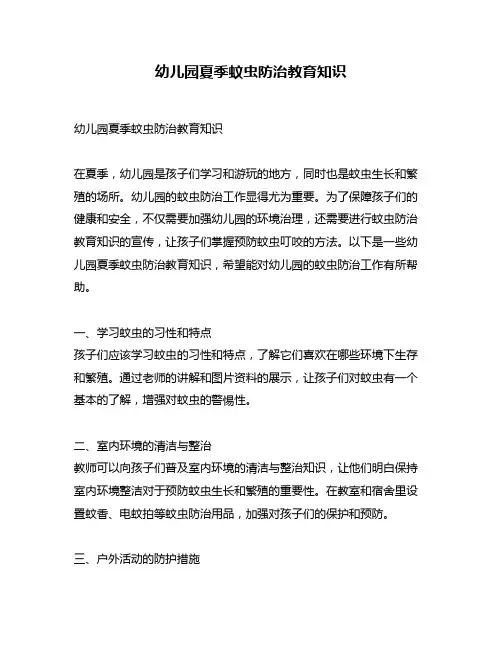 幼儿园夏季蚊虫防治教育知识

幼儿园夏季蚊虫防治教育知识

在夏季，幼儿园是孩子们学习和游玩的地方，同时也是蚊虫生长和繁殖的场所。幼儿园的蚊虫防治工作显得尤为重要。为了保障孩子们的健康和安全，不仅需要加强幼儿园的环境治理，还需要进行蚊虫防治教育知识的宣传，让孩子们掌握预防蚊虫叮咬的方法。以下是一些幼儿园夏季蚊虫防治教育知识，希望能对幼儿园的蚊虫防治工作有所帮助。

一、学习蚊虫的习性和特点
孩子们应该学习蚊虫的习性和特点，了解它们喜欢在哪些环境下生存和繁殖。通过老师的讲解和图片资料的展示，让孩子们对蚊虫有一个基本的了解，增强对蚊虫的警惕性。

二、室内环境的清洁与整治
教师可以向孩子们普及室内环境的清洁与整治知识，让他们明白保持室内环境整洁对于预防蚊虫生长和繁殖的重要性。在教室和宿舍里设置蚊香、电蚊拍等蚊虫防治用品，加强对孩子们的保护和预防。

三、户外活动的防护措施